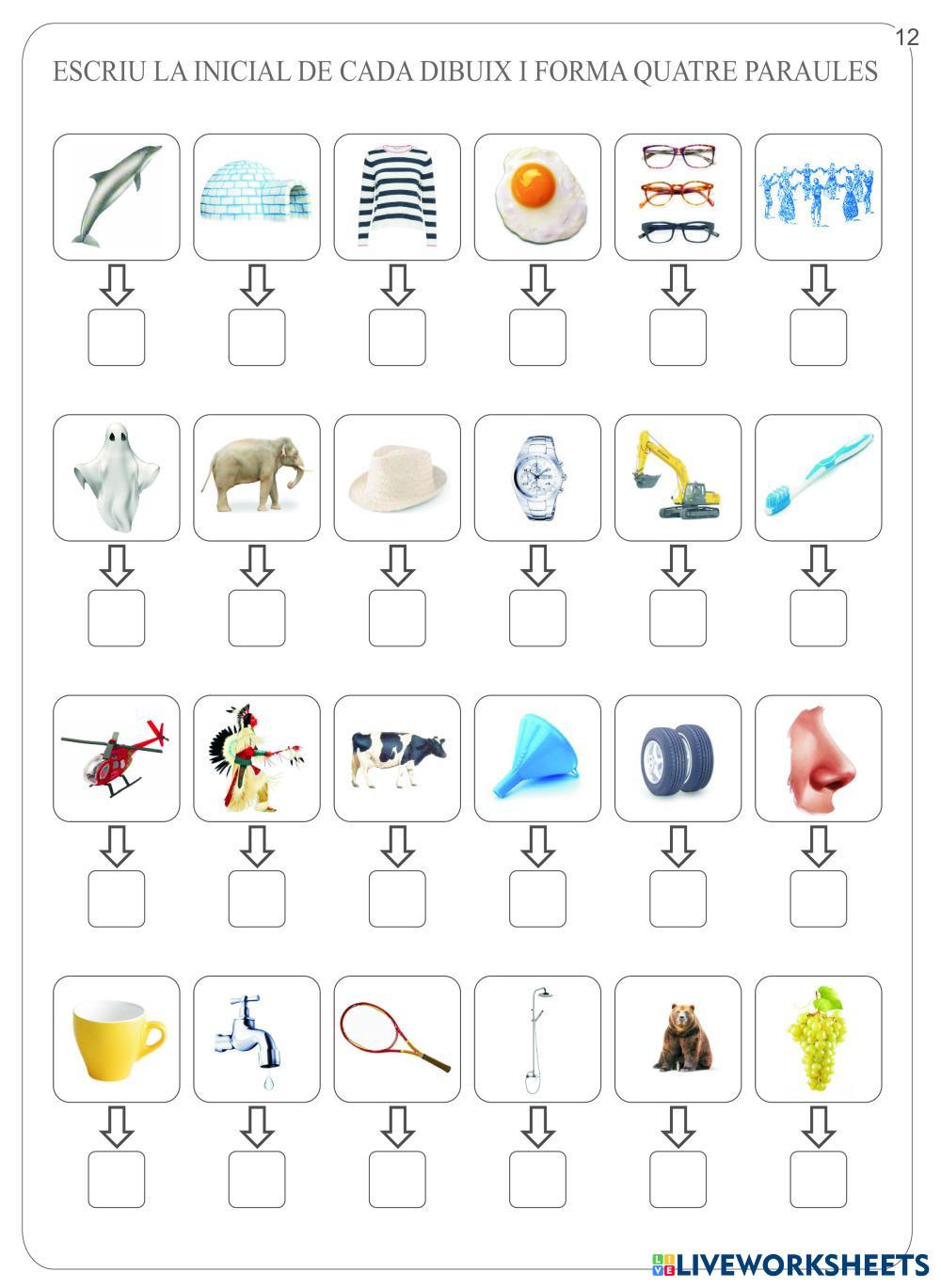 12

ESCRIU LA INICIAL DE CADA DIBUIX I FORMA QUATRE PARAULES

LIVEWORKSHEETS